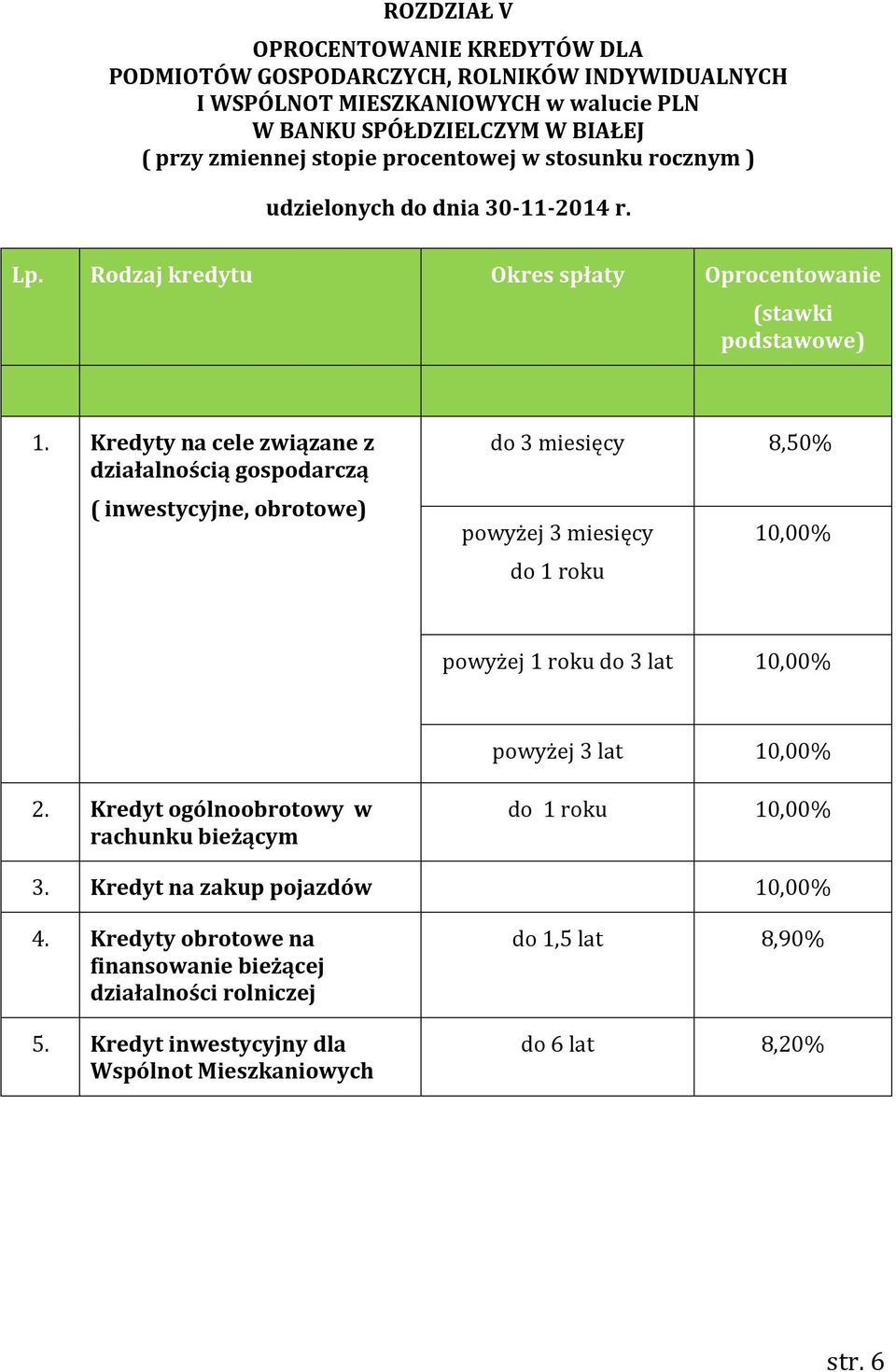 ROZDZIAŁ V

OPROCENTOWANIE KREDYTÓW DLA PODMIOTÓW GOSPODARCZYCH, ROLNIKÓW INDYWIDUALNYCH I WSPÓLNOT MIESZKANIOWYCH w walucie PLN W BANKU SPÓŁDZIELCZYM W BIAŁEJ ( przy zmiennej stopie procentowej w stosunku rocznym )

udzielonych do dnia 30-11-2014 r.

| Lp. | Rodzaj kredytu | Okres spłaty | Oprocentowanie (stawki podstawowe) |
|---|---|---|---|
| | | | |
| 1. | Kredyty na cele związane z działalnością gospodarczą ( inwestycyjne, obrotowe) | do 3 miesięcy | 8,50% |
| | | powyżej 3 miesięcy do 1 roku | 10,00% |
| | | powyżej 1 roku do 3 lat | 10,00% |
| | | powyżej 3 lat | 10,00% |
| 2. | Kredyt ogólnoobrotowy w rachunku bieżącym | do 1 roku | 10,00% |
| 3. | Kredyt na zakup pojazdów | | 10,00% |
| 4. | Kredyty obrotowe na finansowanie bieżącej działalności rolniczej | do 1,5 lat | 8,90% |
| 5. | Kredyt inwestycyjny dla Wspólnot Mieszkaniowych | do 6 lat | 8,20% |

str. 6